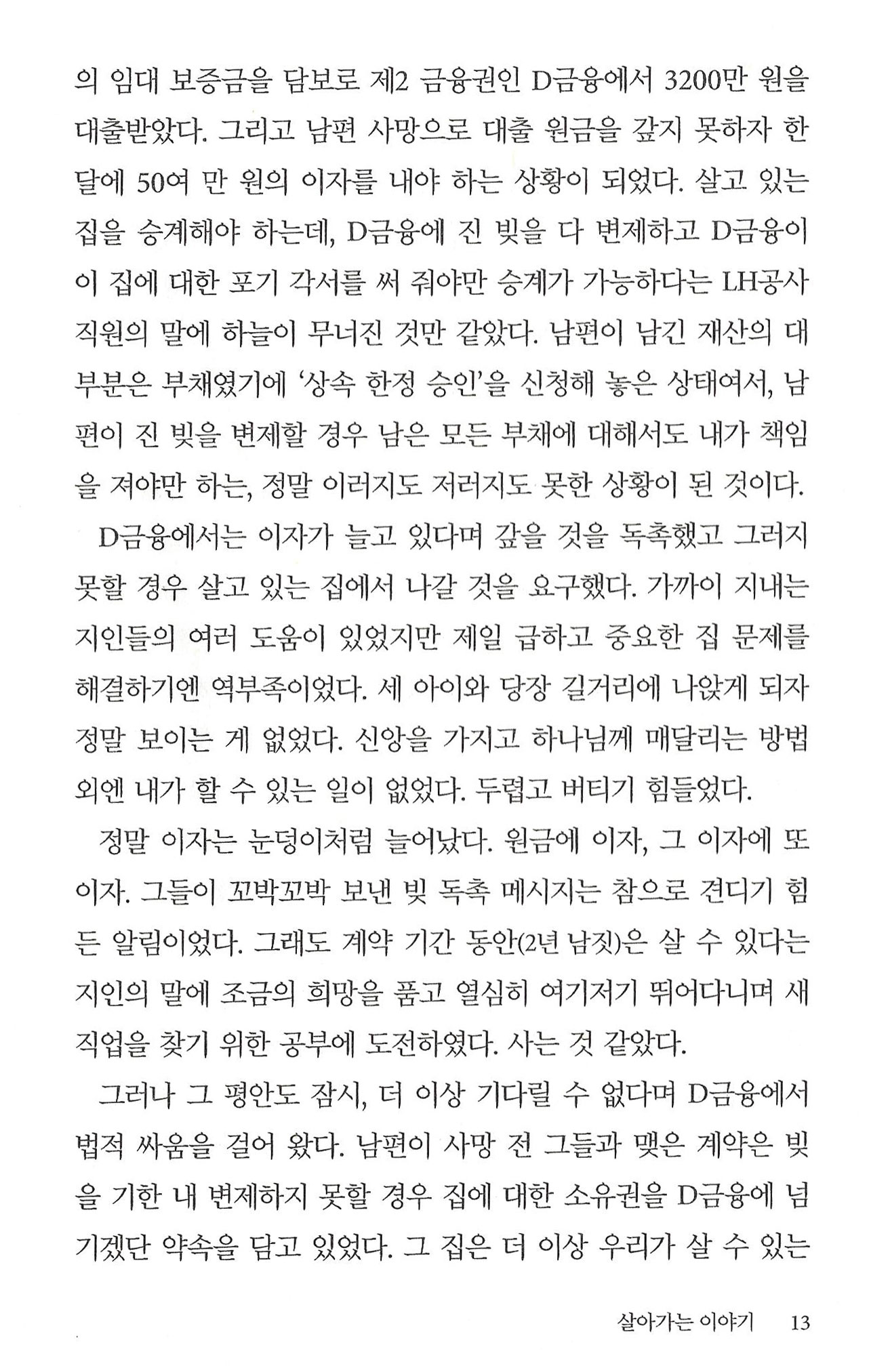 의 임대 보증금을 담보로 제2 금융권인 D금융에서 3200만 원을 대출받았다. 그리고 남편 사망으로 대출 원금을 갚지 못하자 한 달에 50여 만 원의 이자를 내야 하는 상황이 되었다. 살고 있는 집을 승계해야 하는데, D금융에 진 빚을 다 변제하고 D금융이 이 집에 대한 포기 각서를 써 줘야만 승계가 가능하다는 LH공사 직원의 말에 하늘이 무너진 것만 같았다. 남편이 남긴 재산의 대부분은 부채였기에 '상속 한정 승인'을 신청해 놓은 상태여서, 남편이 진 빚을 변제할 경우 남은 모든 부채에 대해서도 내가 책임을 져야만 하는, 정말 이러지도 저러지도 못한 상황이 된 것이다.

D금융에서는 이자가 늘고 있다며 갚을 것을 독촉했고 그러지 못할 경우 살고 있는 집에서 나갈 것을 요구했다. 가까이 지내는 지인들의 여러 도움이 있었지만 제일 급하고 중요한 집 문제를 해결하기엔 역부족이었다. 세 아이와 당장 길거리에 나앉게 되자 정말 보이는 게 없었다. 신앙을 가지고 하나님께 매달리는 방법 외엔 내가 할 수 있는 일이 없었다. 두렵고 버티기 힘들었다.

정말 이자는 눈덩이처럼 늘어났다. 원금에 이자, 그 이자에 또 이자. 그들이 꼬박꼬박 보낸 빚 독촉 메시지는 참으로 견디기 힘든 알림이었다. 그래도 계약 기간 동안(2년 남짓)은 살 수 있다는 지인의 말에 조금의 희망을 품고 열심히 여기저기 뛰어다니며 새 직업을 찾기 위한 공부에 도전하였다. 사는 것 같았다.

그러나 그 평안도 잠시, 더 이상 기다릴 수 없다며 D금융에서 법적 싸움을 걸어 왔다. 남편이 사망 전 그들과 맺은 계약은 빚을 기한 내 변제하지 못할 경우 집에 대한 소유권을 D금융에 넘기겠단 약속을 담고 있었다. 그 집은 더 이상 우리가 살 수 있는

살아가는 이야기 13